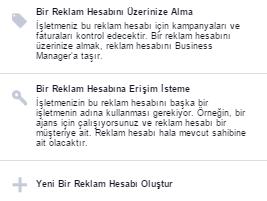 Bir Reklam Hesabını Üzerinize Alma
İşletmeniz bu reklam hesabı için kampanyaları ve faturaları kontrol edecektir. Bir reklam hesabını üzerinize almak, reklam hesabını Business Manager'a taşır.

Bir Reklam Hesabına Erişim İsteme
İşletmenizin bu reklam hesabını başka bir işletmenin adına kullanması gerekiyor. Örneğin, bir ajans için çalışıyorsunuz ve reklam hesabı bir müşteriye ait. Reklam hesabı hala mevcut sahibine ait olacaktır.

Yeni Bir Reklam Hesabı Oluştur